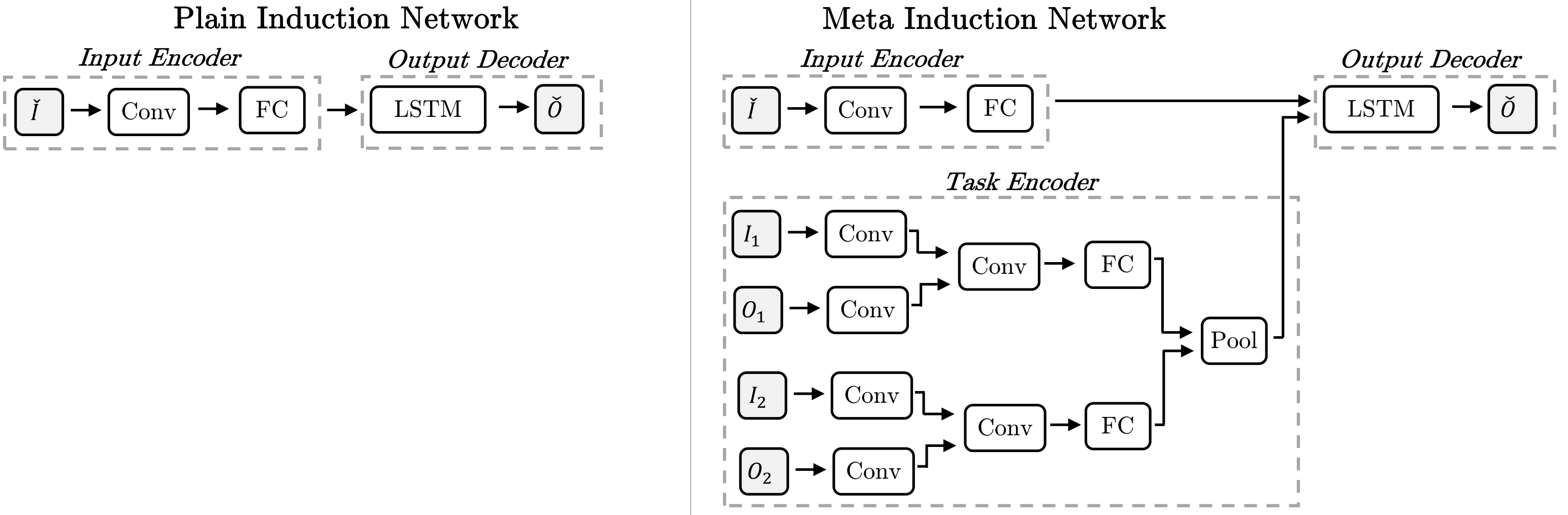 Plain Induction Network

Input Encoder

$\check{I}$ Conv FC

Output Decoder

LSTM $\check{O}$

Meta Induction Network

Input Encoder

$\check{I}$ Conv FC

Output Decoder

LSTM $\check{O}$

Task Encoder

$I_1$ Conv

$O_1$ Conv

Conv FC

$I_2$ Conv

$O_2$ Conv

Conv FC

Pool